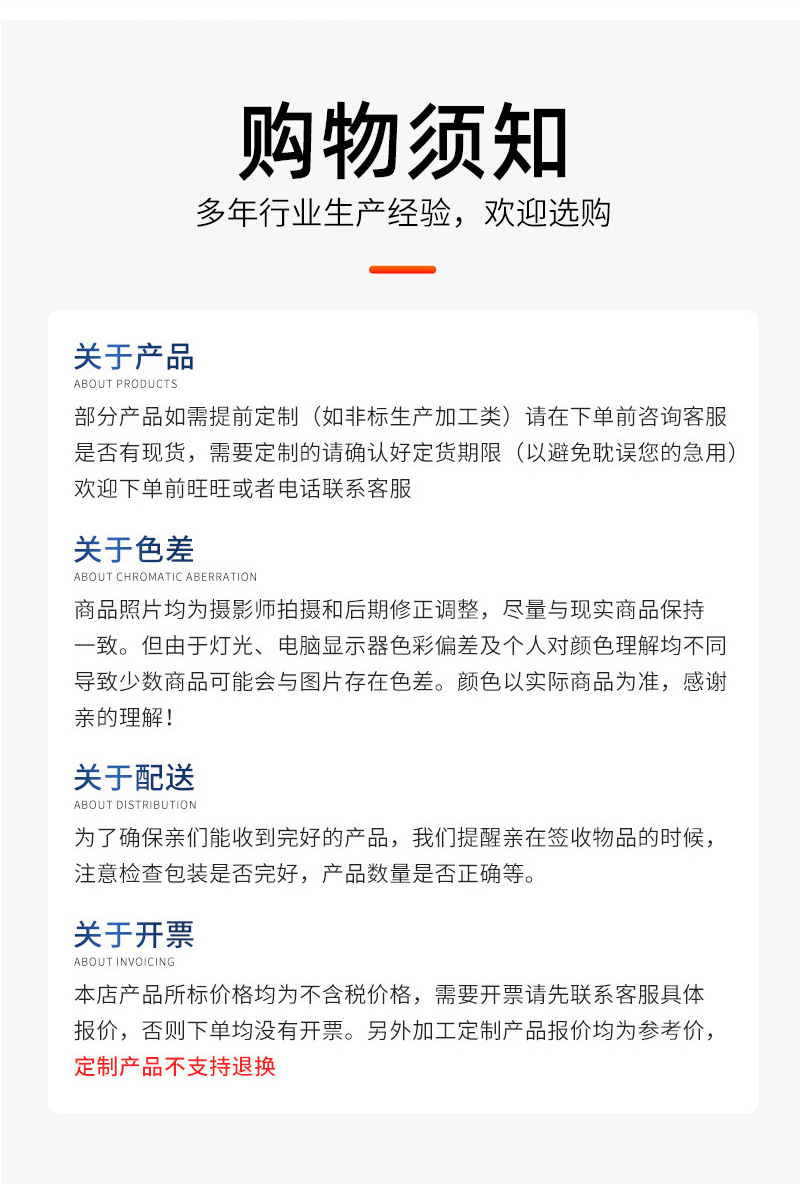 购物须知

多年行业生产经验，欢迎选购

关于产品
ABOUT PRODUCTS

部分产品如需提前定制（如非标生产加工类）请在下单前咨询客服是否有现货，需要定制的请确认好定货期限（以避免耽误您的急用）欢迎下单前旺旺或者电话联系客服

关于色差
ABOUT CHROMATIC ABERRATION

商品照片均为摄影师拍摄和后期修正调整，尽量与现实商品保持一致。但由于灯光、电脑显示器色彩偏差及个人对颜色理解均不同导致少数商品可能会与图片存在色差。颜色以实际商品为准，感谢亲的理解！

关于配送
ABOUT DISTRIBUTION

为了确保亲们能收到完好的产品，我们提醒亲在签收物品的时候，注意检查包装是否完好，产品数量是否正确等。

关于开票
ABOUT INVOICING

本店产品所标价格均为不含税价格，需要开票请先联系客服具体报价，否则下单均没有开票。另外加工定制产品报价均为参考价，定制产品不支持退换